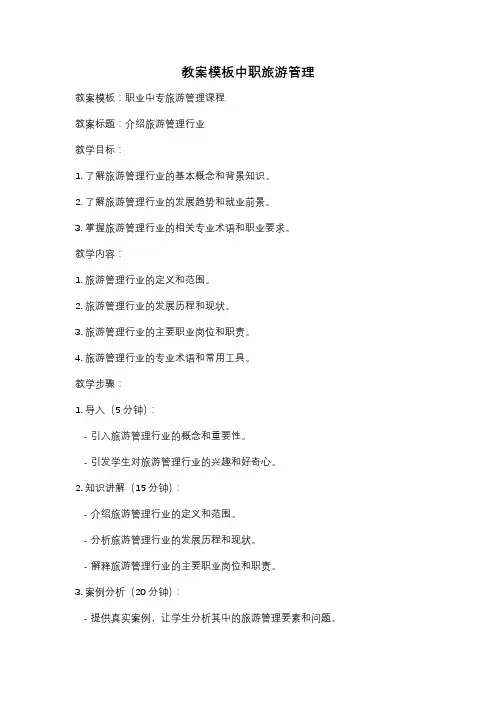 教案模板中职旅游管理

教案模板：职业中专旅游管理课程

教案标题：介绍旅游管理行业

教学目标：

1. 了解旅游管理行业的基本概念和背景知识。

2. 了解旅游管理行业的发展趋势和就业前景。

3. 掌握旅游管理行业的相关专业术语和职业要求。

教学内容：

1. 旅游管理行业的定义和范围。

2. 旅游管理行业的发展历程和现状。

3. 旅游管理行业的主要职业岗位和职责。

4. 旅游管理行业的专业术语和常用工具。

教学步骤：

1. 导入（5 分钟）：

- 引入旅游管理行业的概念和重要性。

- 引发学生对旅游管理行业的兴趣和好奇心。

2. 知识讲解（15 分钟）：

- 介绍旅游管理行业的定义和范围。

- 分析旅游管理行业的发展历程和现状。

- 解释旅游管理行业的主要职业岗位和职责。

3. 案例分析（20 分钟）：

- 提供真实案例，让学生分析其中的旅游管理要素和问题。